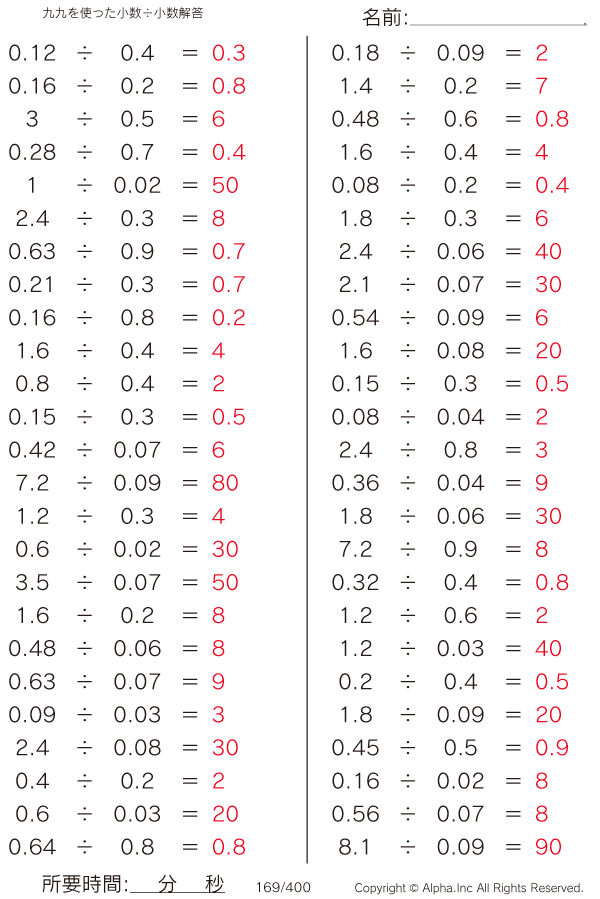 九九を使った小数÷小数解答

名前:

$0.12 \div 0.4 = 0.3$
$0.16 \div 0.2 = 0.8$
$3 \div 0.5 = 6$
$0.28 \div 0.7 = 0.4$
$1 \div 0.02 = 50$
$2.4 \div 0.3 = 8$
$0.63 \div 0.9 = 0.7$
$0.21 \div 0.3 = 0.7$
$0.16 \div 0.8 = 0.2$
$1.6 \div 0.4 = 4$
$0.8 \div 0.4 = 2$
$0.15 \div 0.3 = 0.5$
$0.42 \div 0.07 = 6$
$7.2 \div 0.09 = 80$
$1.2 \div 0.3 = 4$
$0.6 \div 0.02 = 30$
$3.5 \div 0.07 = 50$
$1.6 \div 0.2 = 8$
$0.48 \div 0.06 = 8$
$0.63 \div 0.07 = 9$
$0.09 \div 0.03 = 3$
$2.4 \div 0.08 = 30$
$0.4 \div 0.2 = 2$
$0.6 \div 0.03 = 20$
$0.64 \div 0.8 = 0.8$

$0.18 \div 0.09 = 2$
$1.4 \div 0.2 = 7$
$0.48 \div 0.6 = 0.8$
$1.6 \div 0.4 = 4$
$0.08 \div 0.2 = 0.4$
$1.8 \div 0.3 = 6$
$2.4 \div 0.06 = 40$
$2.1 \div 0.07 = 30$
$0.54 \div 0.09 = 6$
$1.6 \div 0.08 = 20$
$0.15 \div 0.3 = 0.5$
$0.08 \div 0.04 = 2$
$2.4 \div 0.8 = 3$
$0.36 \div 0.04 = 9$
$1.8 \div 0.06 = 30$
$7.2 \div 0.9 = 8$
$0.32 \div 0.4 = 0.8$
$1.2 \div 0.6 = 2$
$1.2 \div 0.03 = 40$
$0.2 \div 0.4 = 0.5$
$1.8 \div 0.09 = 20$
$0.45 \div 0.5 = 0.9$
$0.16 \div 0.02 = 8$
$0.56 \div 0.07 = 8$
$8.1 \div 0.09 = 90$

所要時間: 分 秒 169/400 Copyright © Alpha.Inc All Rights Reserved.